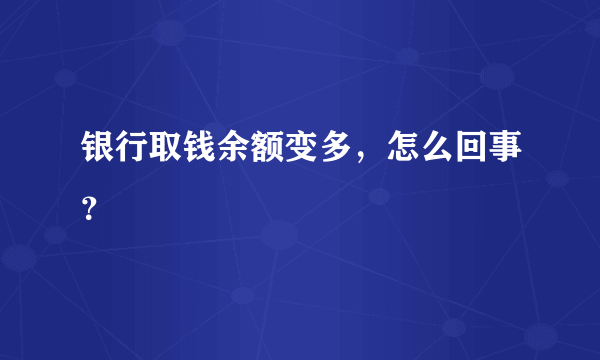 银行取钱余额变多，怎么回事？